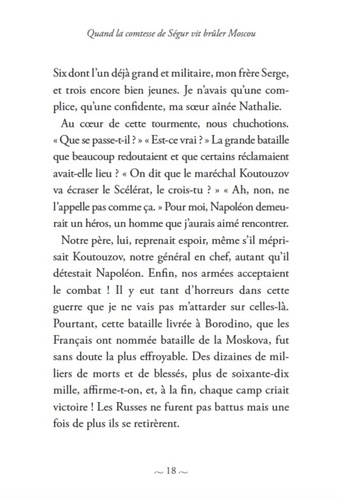 Quand la comtesse de Ségur vit brûler Moscou

Six dont l'un déjà grand et militaire, mon frère Serge, et trois encore bien jeunes. Je n'avais qu'une complice, qu'une confidente, ma sœur aînée Nathalie.

Au cœur de cette tourmente, nous chuchotions. « Que se passe-t-il ? » « Est-ce vrai ? » La grande bataille que beaucoup redoutaient et que certains réclamaient avait-elle lieu ? « On dit que le maréchal Koutouzov va écraser le Scélérat, le crois-tu ? » « Ah, non, ne l'appelle pas comme ça. » Pour moi, Napoléon demeurait un héros, un homme que j'aurais aimé rencontrer.

Notre père, lui, reprenait espoir, même s'il méprisait Koutouzov, notre général en chef, autant qu'il détestait Napoléon. Enfin, nos armées acceptaient le combat ! Il y eut tant d'horreurs dans cette guerre que je ne vais pas m'attarder sur celles-là. Pourtant, cette bataille livrée à Borodino, que les Français ont nommée bataille de la Moskova, fut sans doute la plus effroyable. Des dizaines de milliers de morts et de blessés, plus de soixante-dix mille, affirme-t-on, et, à la fin, chaque camp criait victoire ! Les Russes ne furent pas battus mais une fois de plus ils se retirèrent.

~ 18 ~